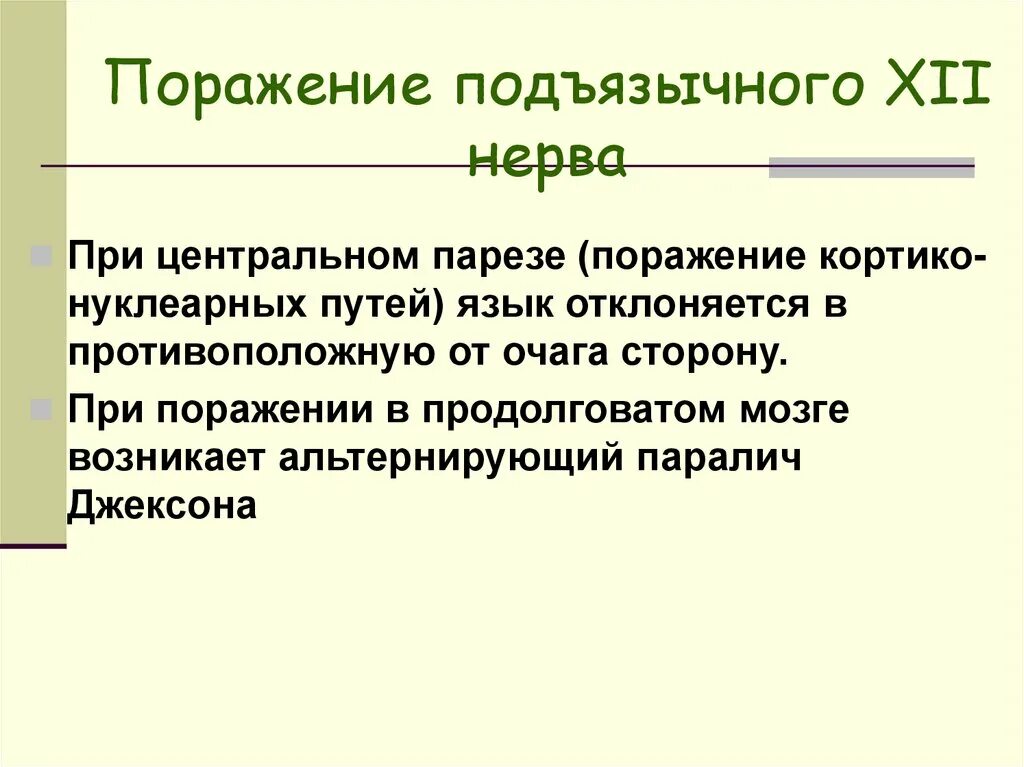 Поражение подъязычного XII нерва

При центральном парезе (поражение кортико-нуклеарных путей) язык отклоняется в противоположную от очага сторону.

При поражении в продолговатом мозге возникает альтернирующий паралич Джексона